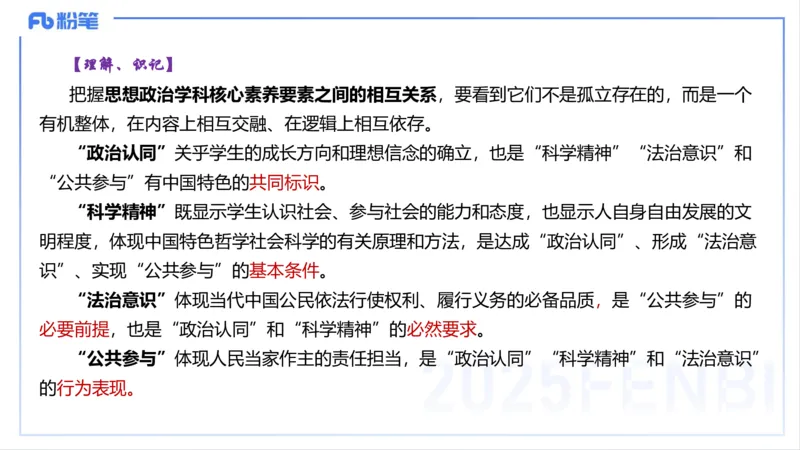 Fb 粉笔

【理解、识记】

把握思想政治学科核心素养要素之间的相互关系，要看到它们不是孤立存在的，而是一个有机整体，在内容上相互交融、在逻辑上相互依存。

“政治认同”关乎学生的成长方向和理想信念的确立，也是“科学精神”“法治意识”和“公共参与”有中国特色的共同标识。

“科学精神”既显示学生认识社会、参与社会的能力和态度，也显示人自身自由发展的文明程度，体现中国特色哲学社会科学的有关原理和方法，是达成“政治认同”、形成“法治意识”、实现“公共参与”的基本条件。

“法治意识”体现当代中国公民依法行使权利、履行义务的必备品质，是“公共参与”的必要前提，也是“政治认同”和“科学精神”的必然要求。

“公共参与”体现人民当家作主的责任担当，是“政治认同”“科学精神”和“法治意识”的行为表现。

2025FENBI